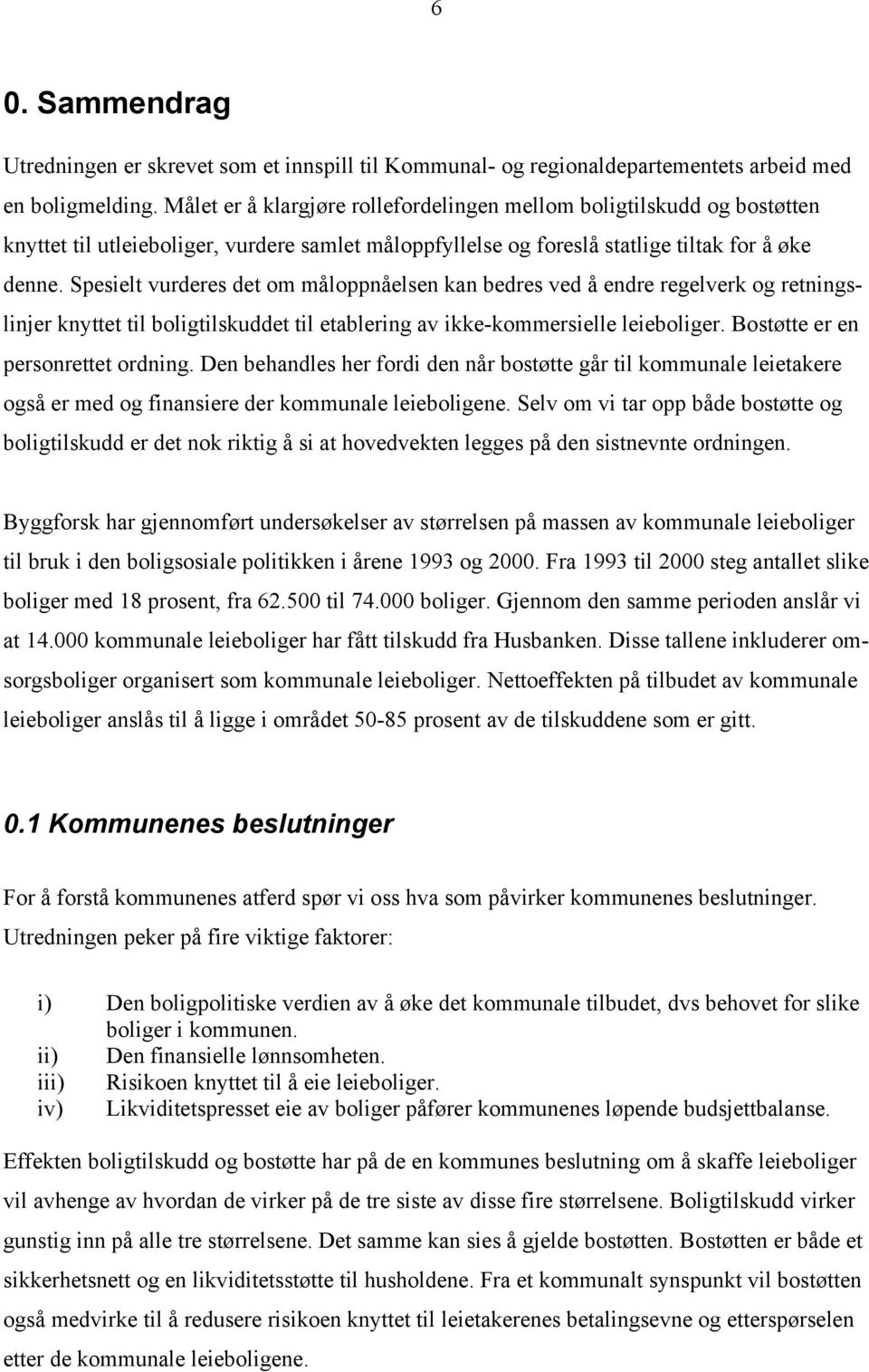 6

0. Sammendrag

Utredningen er skrevet som et innspill til Kommunal- og regionaldepartementets arbeid med en boligmelding. Målet er å klargjøre rollefordelingen mellom boligtilskudd og bostøtten knyttet til utleieboliger, vurdere samlet måloppfyllelse og foreslå statlige tiltak for å øke denne. Spesielt vurderes det om måloppnåelsen kan bedres ved å endre regelverk og retningslinjer knyttet til boligtilskuddet til etablering av ikke-kommersielle leieboliger. Bostøtte er en personrettet ordning. Den behandles her fordi den når bostøtte går til kommunale leietakere også er med og finansiere der kommunale leieboligene. Selv om vi tar opp både bostøtte og boligtilskudd er det nok riktig å si at hovedvekten legges på den sistnevnte ordningen.

Byggforsk har gjennomført undersøkelser av størrelsen på massen av kommunale leieboliger til bruk i den boligsosiale politikken i årene 1993 og 2000. Fra 1993 til 2000 steg antallet slike boliger med 18 prosent, fra 62.500 til 74.000 boliger. Gjennom den samme perioden anslår vi at 14.000 kommunale leieboliger har fått tilskudd fra Husbanken. Disse tallene inkluderer omsorgsboliger organisert som kommunale leieboliger. Nettoeffekten på tilbudet av kommunale leieboliger anslås til å ligge i området 50-85 prosent av de tilskuddene som er gitt.

0.1 Kommunenes beslutninger

For å forstå kommunenes atferd spør vi oss hva som påvirker kommunenes beslutninger. Utredningen peker på fire viktige faktorer:

i) Den boligpolitiske verdien av å øke det kommunale tilbudet, dvs behovet for slike boliger i kommunen.
ii) Den finansielle lønnsomheten.
iii) Risikoen knyttet til å eie leieboliger.
iv) Likviditetspresset eie av boliger påfører kommunenes løpende budsjettbalanse.

Effekten boligtilskudd og bostøtte har på de en kommunes beslutning om å skaffe leieboliger vil avhenge av hvordan de virker på de tre siste av disse fire størrelsene. Boligtilskudd virker gunstig inn på alle tre størrelsene. Det samme kan sies å gjelde bostøtten. Bostøtten er både et sikkerhetsnett og en likviditetsstøtte til husholdene. Fra et kommunalt synspunkt vil bostøtten også medvirke til å redusere risikoen knyttet til leietakerenes betalingsevne og etterspørselen etter de kommunale leieboligene.